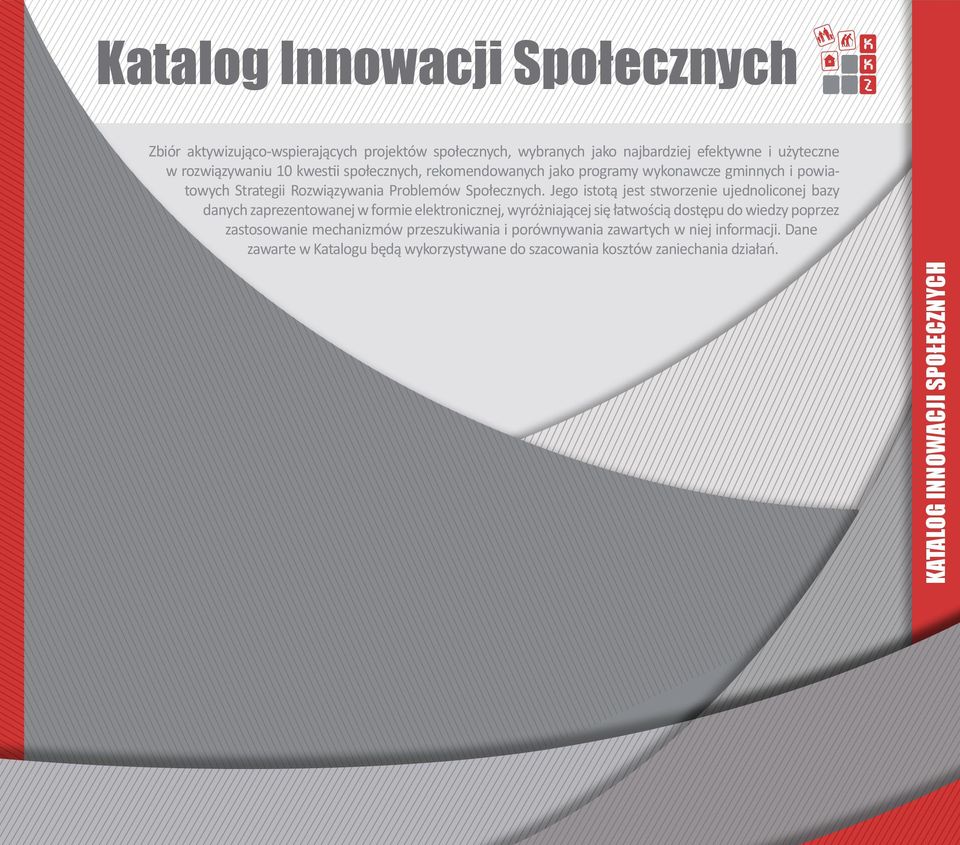 Katalog Innowacji Społecznych

K
K
Z

Zbiór aktywizująco-wspierających projektów społecznych, wybranych jako najbardziej efektywne i użyteczne w rozwiązywaniu 10 kwestii społecznych, rekomendowanych jako programy wykonawcze gminnych i powiatowych Strategii Rozwiązywania Problemów Społecznych. Jego istotą jest stworzenie ujednoliconej bazy danych zaprezentowanej w formie elektronicznej, wyróżniającej się łatwością dostępu do wiedzy poprzez zastosowanie mechanizmów przeszukiwania i porównywania zawartych w niej informacji. Dane zawarte w Katalogu będą wykorzystywane do szacowania kosztów zaniechania działań.

KATALOG INNOWACJI SPOŁECZNYCH